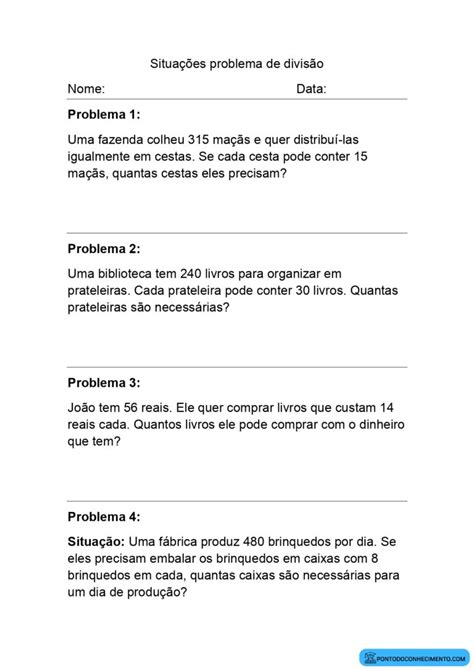 Situações problema de divisão

Nome: Data:

Problema 1:

Uma fazenda colheu 315 maçãs e quer distribuí-las igualmente em cestas. Se cada cesta pode conter 15 maçãs, quantas cestas eles precisam?

Problema 2:

Uma biblioteca tem 240 livros para organizar em prateleiras. Cada prateleira pode conter 30 livros. Quantas prateleiras são necessárias?

Problema 3:

João tem 56 reais. Ele quer comprar livros que custam 14 reais cada. Quantos livros ele pode comprar com o dinheiro que tem?

Problema 4:

Situação: Uma fábrica produz 480 brinquedos por dia. Se eles precisam embalar os brinquedos em caixas com 8 brinquedos em cada, quantas caixas são necessárias para um dia de produção?

PONTODOCONHECIMENTO.COM